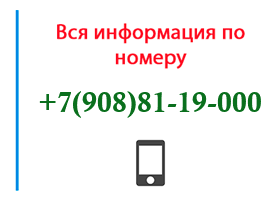 Вся информация по номеру

+7(908)81-19-000